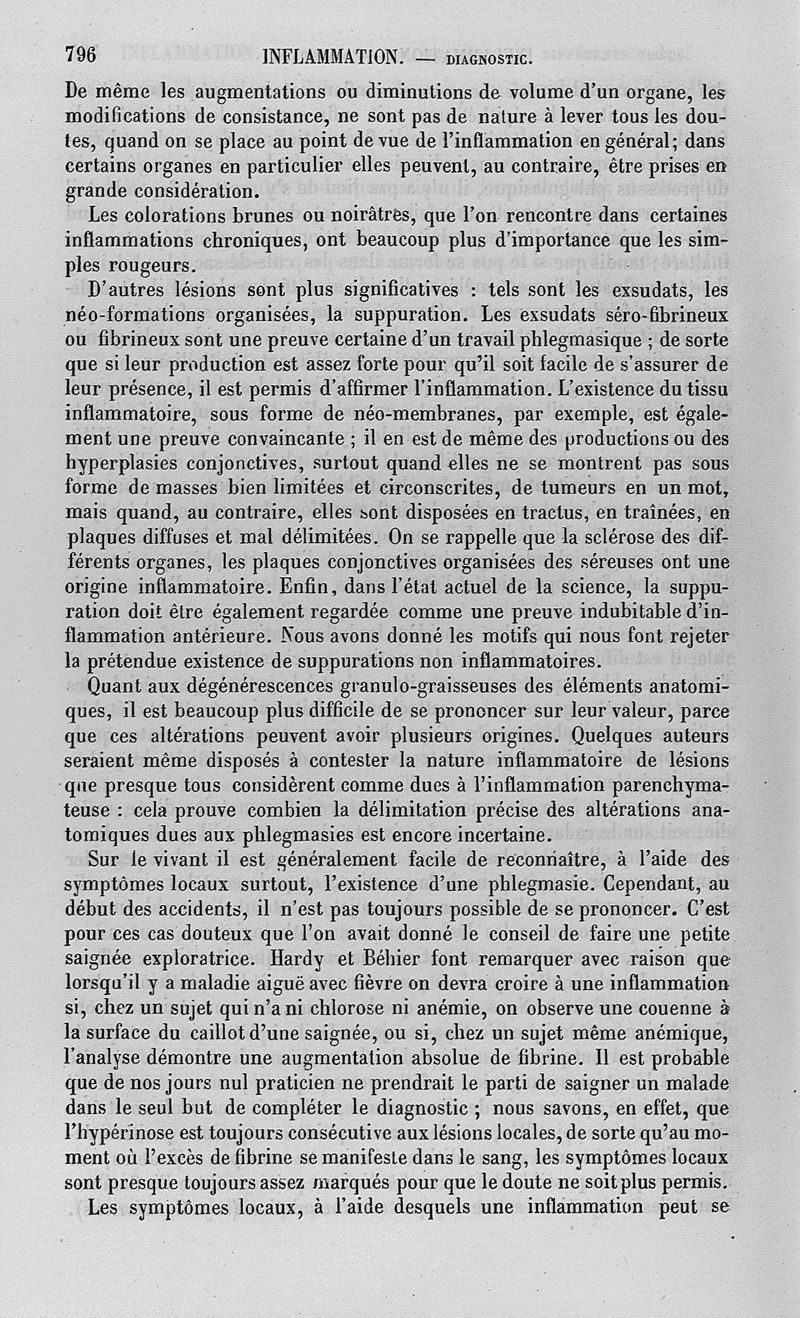 796 INFLAMMATION. — DIAGNOSTIC.

De même les augmentations ou diminutions de volume d'un organe, les modifications de consistance, ne sont pas de nature à lever tous les doutes, quand on se place au point de vue de l'inflammation en général; dans certains organes en particulier elles peuvent, au contraire, être prises en grande considération.

Les colorations brunes ou noirâtres, que l'on rencontre dans certaines inflammations chroniques, ont beaucoup plus d'importance que les simples rougeurs.

D'autres lésions sont plus significatives : tels sont les exsudats, les néo-formations organisées, la suppuration. Les exsudats séro-fibrineux ou fibrineux sont une preuve certaine d'un travail phlegmasique ; de sorte que si leur production est assez forte pour qu'il soit facile de s'assurer de leur présence, il est permis d'affirmer l'inflammation. L'existence du tissu inflammatoire, sous forme de néo-membranes, par exemple, est également une preuve convaincante ; il en est de même des productions ou des hyperplasies conjonctives, surtout quand elles ne se montrent pas sous forme de masses bien limitées et circonscrites, de tumeurs en un mot, mais quand, au contraire, elles sont disposées en tractus, en traînées, en plaques diffuses et mal délimitées. On se rappelle que la sclérose des différents organes, les plaques conjonctives organisées des séreuses ont une origine inflammatoire. Enfin, dans l'état actuel de la science, la suppuration doit être également regardée comme une preuve indubitable d'inflammation antérieure. Nous avons donné les motifs qui nous font rejeter la prétendue existence de suppurations non inflammatoires.

Quant aux dégénérescences granulo-graisseuses des éléments anatomiques, il est beaucoup plus difficile de se prononcer sur leur valeur, parce que ces altérations peuvent avoir plusieurs origines. Quelques auteurs seraient même disposés à contester la nature inflammatoire de lésions que presque tous considèrent comme dues à l'inflammation parenchymateuse : cela prouve combien la délimitation précise des altérations anatomiques dues aux phlegmasies est encore incertaine.

Sur le vivant il est généralement facile de reconnaître, à l'aide des symptômes locaux surtout, l'existence d'une phlegmasie. Cependant, au début des accidents, il n'est pas toujours possible de se prononcer. C'est pour ces cas douteux que l'on avait donné le conseil de faire une petite saignée exploratrice. Hardy et Béhier font remarquer avec raison que lorsqu'il y a maladie aiguë avec fièvre on devra croire à une inflammation si, chez un sujet qui n'a ni chlorose ni anémie, on observe une couenne à la surface du caillot d'une saignée, ou si, chez un sujet même anémique, l'analyse démontre une augmentation absolue de fibrine. Il est probable que de nos jours nul praticien ne prendrait le parti de saigner un malade dans le seul but de compléter le diagnostic ; nous savons, en effet, que l'hypérinose est toujours consécutive aux lésions locales, de sorte qu'au moment où l'excès de fibrine se manifeste dans le sang, les symptômes locaux sont presque toujours assez marqués pour que le doute ne soit plus permis.

Les symptômes locaux, à l'aide desquels une inflammation peut se